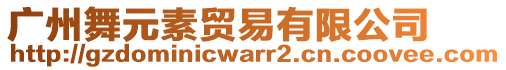 广州舞元素贸易有限公司
http://gzdominicwarr2.cn.coovee.com